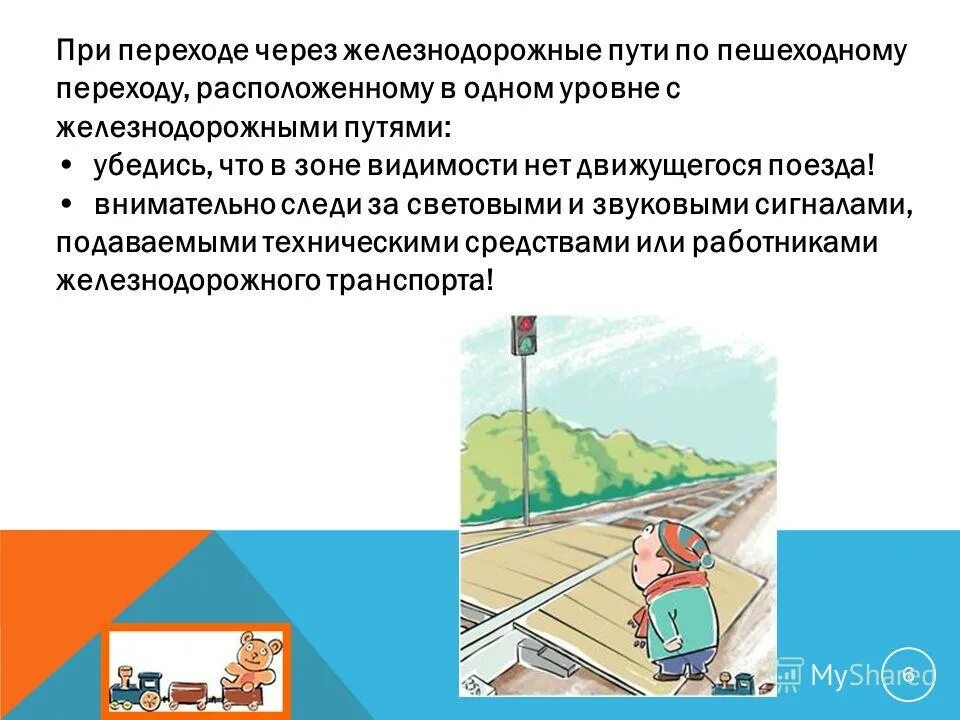 При переходе через железнодорожные пути по пешеходному переходу, расположенному в одном уровне с железнодорожными путями:
• убедись, что в зоне видимости нет движущегося поезда!
• внимательно следи за световыми и звуковыми сигналами, подаваемыми техническими средствами или работниками железнодорожного транспорта!

MyShared

6